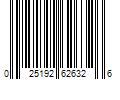 0 25192 62632 6